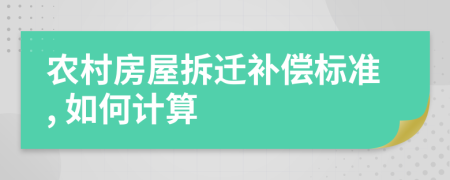 农村房屋拆迁补偿标准, 如何计算